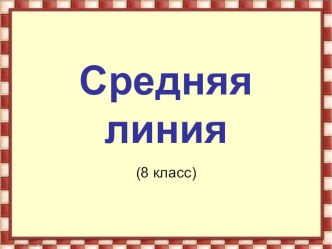 Средняя линия

(8 класс)